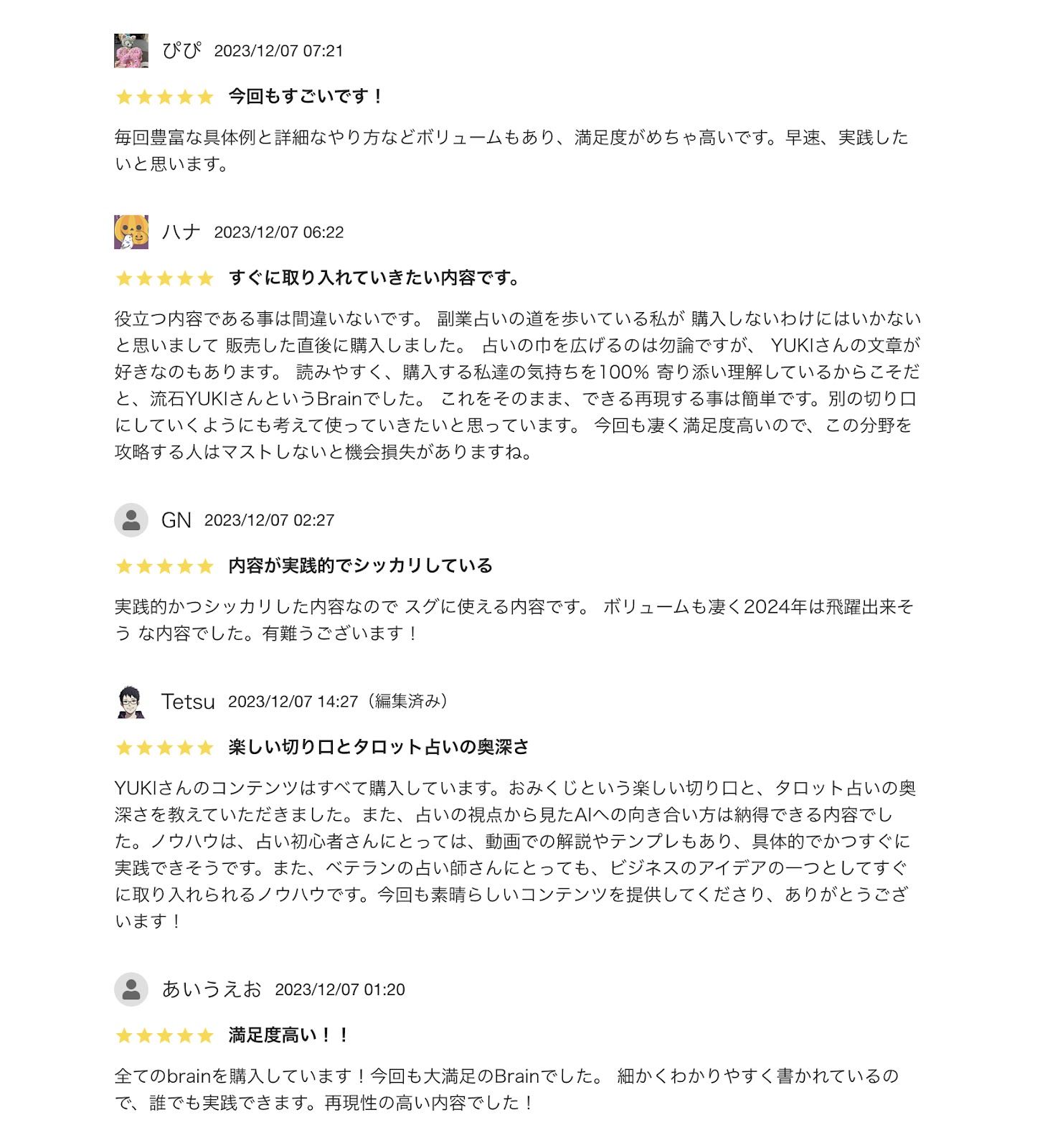 ぴぴ 2023/12/07 07:21

★★★★★ 今回もすごいです！

毎回豊富な具体例と詳細なやり方などボリュームもあり、満足度がめちゃ高いです。早速、実践したいと思います。

ハナ 2023/12/07 06:22

★★★★★ すぐに取り入れていきたい内容です。

役立つ内容である事は間違いないです。 副業占いの道を歩いている私が 購入しないわけにはいかないと思いまして 販売した直後に購入しました。 占いの巾を広げるのは勿論ですが、 YUKIさんの文章が好きなのもあります。 読みやすく、購入する私達の気持ちを100% 寄り添い理解しているからこそだと、流石YUKIさんというBrainでした。 これをそのまま、できる再現する事は簡単です。別の切り口にしていくようにも考えて使っていきたいと思っています。 今回も凄く満足度高いので、この分野を攻略する人はマストしないと機会損失がありますね。

GN 2023/12/07 02:27

★★★★★ 内容が実践的でシッカリしている

実践的かつシッカリした内容なので スグに使える内容です。 ボリュームも凄く2024年は飛躍出来そう な内容でした。有難うございます！

Tetsu 2023/12/07 14:27（編集済み）

★★★★★ 楽しい切り口とタロット占いの奥深さ

YUKIさんのコンテンツはすべて購入しています。おみくじという楽しい切り口と、タロット占いの奥深さを教えていただきました。また、占いの視点から見たAIへの向き合い方は納得できる内容でした。ノウハウは、占い初心者さんにとっては、動画での解説やテンプレもあり、具体的でかつすぐに実践できそうです。また、ベテランの占い師さんにとっても、ビジネスのアイデアの一つとしてすぐに取り入れられるノウハウです。今回も素晴らしいコンテンツを提供してくださり、ありがとうございます！

あいうえお 2023/12/07 01:20

★★★★★ 満足度高い！！

全てのbrainを購入しています！今回も大満足のBrainでした。 細かくわかりやすく書かれているので、誰でも実践できます。再現性の高い内容でした！